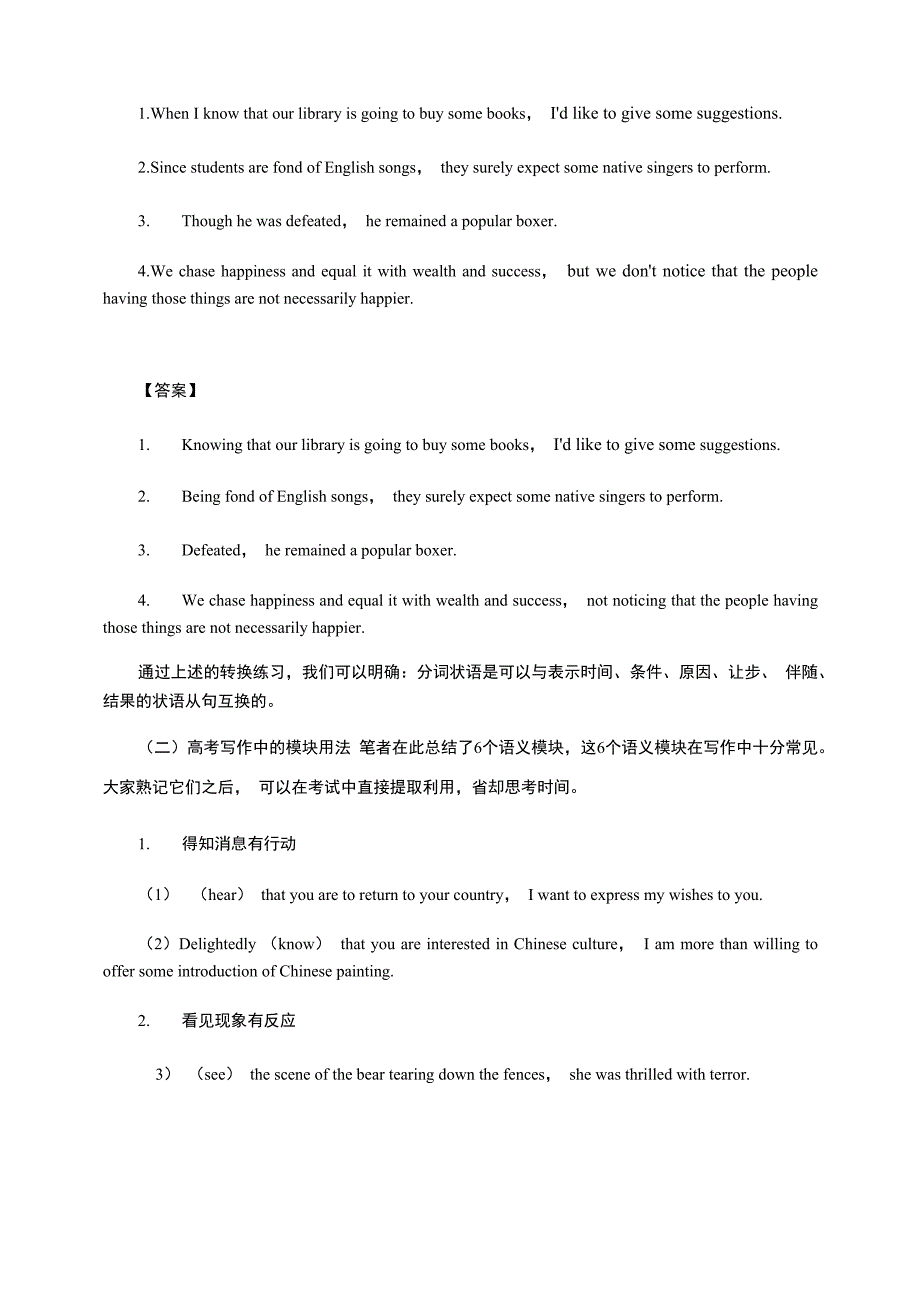 1.When I know that our library is going to buy some books， I'd like to give some suggestions.

2.Since students are fond of English songs， they surely expect some native singers to perform.

3. Though he was defeated， he remained a popular boxer.

4.We chase happiness and equal it with wealth and success， but we don't notice that the people having those things are not necessarily happier.

【答案】

1. Knowing that our library is going to buy some books， I'd like to give some suggestions.

2. Being fond of English songs， they surely expect some native singers to perform.

3. Defeated， he remained a popular boxer.

4. We chase happiness and equal it with wealth and success， not noticing that the people having those things are not necessarily happier.

通过上述的转换练习，我们可以明确：分词状语是可以与表示时间、条件、原因、让步、 伴随、结果的状语从句互换的。

（二）高考写作中的模块用法 笔者在此总结了6个语义模块，这6个语义模块在写作中十分常见。大家熟记它们之后， 可以在考试中直接提取利用，省却思考时间。

1. 得知消息有行动

（1） （hear） that you are to return to your country， I want to express my wishes to you.

（2）Delightedly （know） that you are interested in Chinese culture， I am more than willing to offer some introduction of Chinese painting.

2. 看见现象有反应

3） （see） the scene of the bear tearing down the fences， she was thrilled with terror.